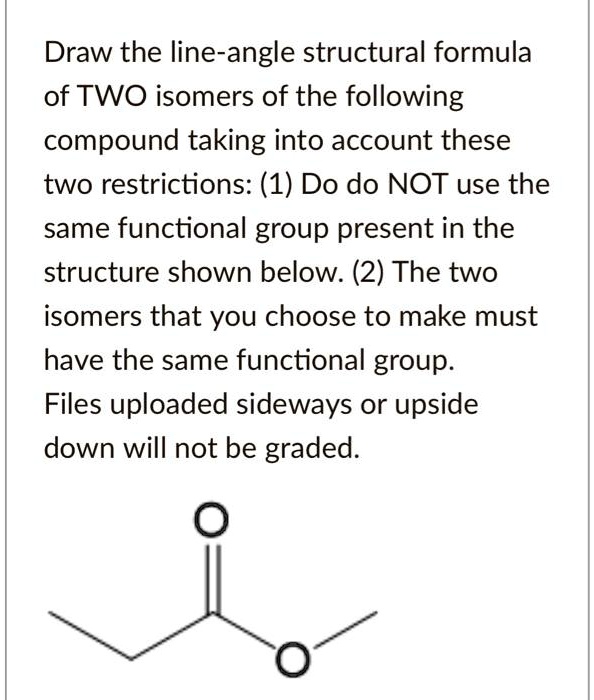 Draw the line-angle structural formula of TWO isomers of the following compound taking into account these two restrictions: (1) Do do NOT use the same functional group present in the structure shown below. (2) The two isomers that you choose to make must have the same functional group.
Files uploaded sideways or upside down will not be graded.

O

O